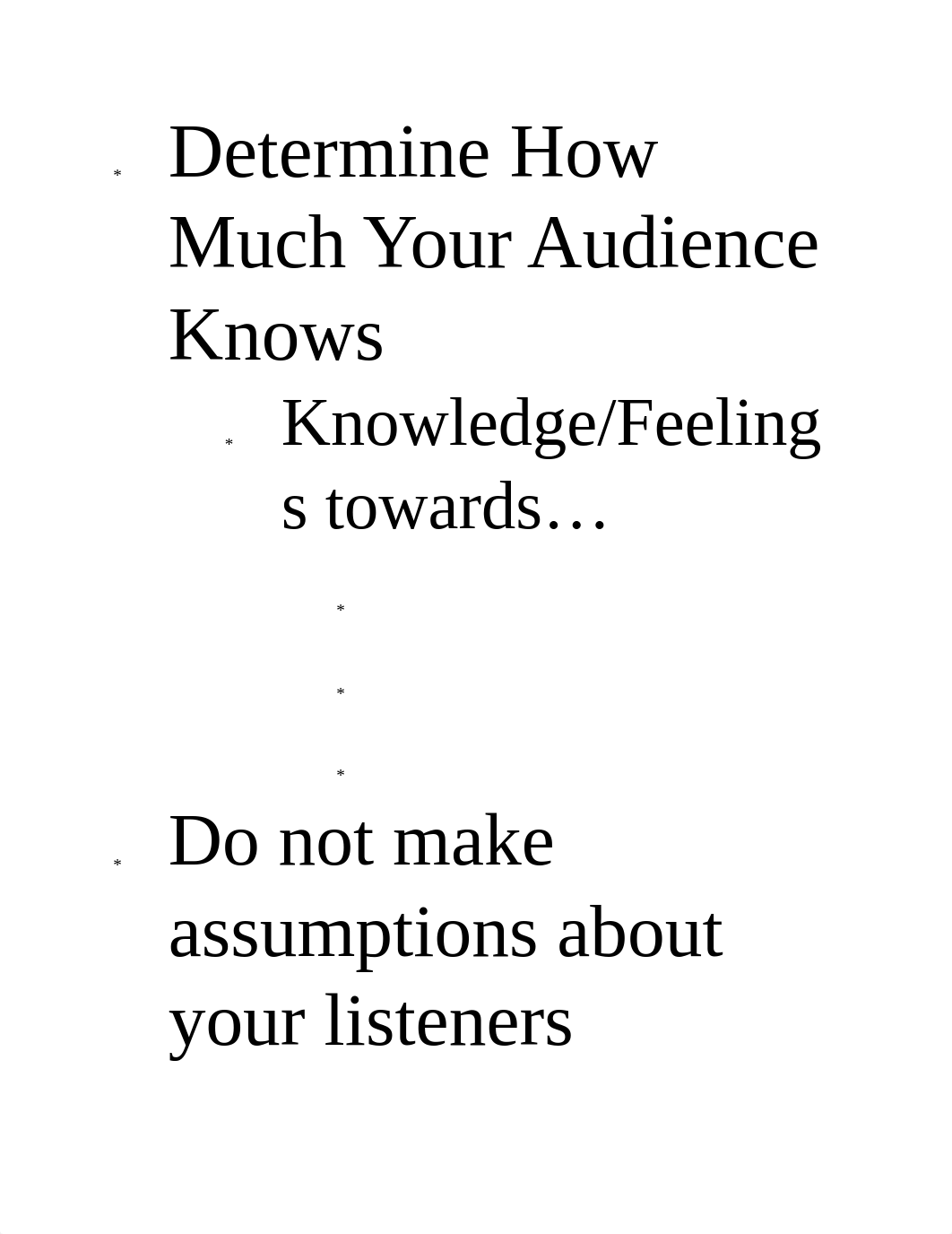 * Determine How Much Your Audience Knows

* Knowledge/Feelings towards…

*

*

*

* Do not make assumptions about your listeners